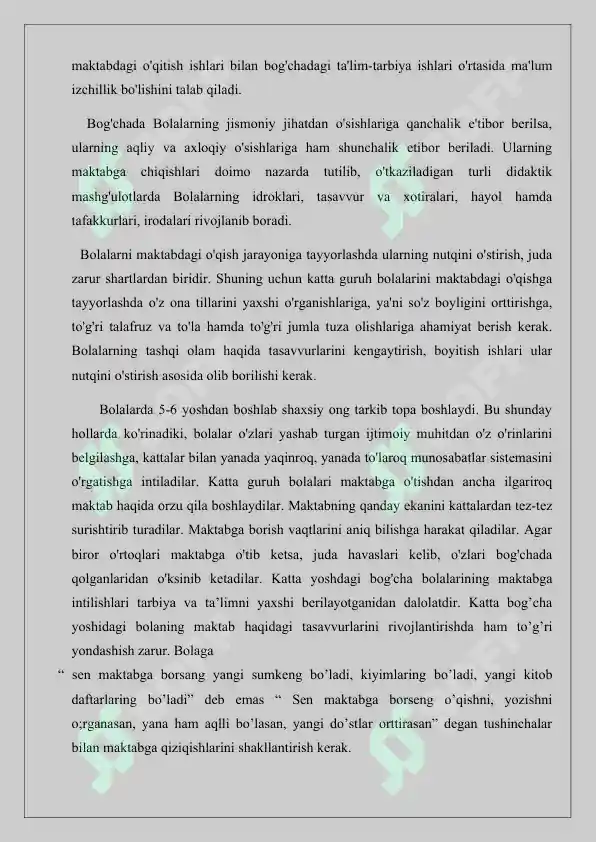 maktabdagi o'qitish ishlari bilan bog'chadagi ta'lim-tarbiya ishlari o'rtasida ma'lum izchillik bo'lishini talab qiladi.

Bog'chada Bolalarning jismoniy jihatdan o'sishlariga qanchalik e'tibor berilsa, ularning aqliy va axloqiy o'sishlariga ham shunchalik etibor beriladi. Ularning maktabga chiqishlari doimo nazarda tutilib, o'tkaziladigan turli didaktik mashg'ulotlarda Bolalarning idroklari, tasavvur va xotiralari, hayol hamda tafakkurlari, irodalari rivojlanib boradi.

Bolalarni maktabdagi o'qish jarayoniga tayyorlashda ularning nutqini o'stirish, juda zarur shartlardan biridir. Shuning uchun katta guruh bolalarini maktabdagi o'qishga tayyorlashda o'z ona tillarini yaxshi o'rganishlariga, ya'ni so'z boyligini orttirishga, to'g'ri talafruz va to'la hamda to'g'ri jumla tuza olishlariga ahamiyat berish kerak. Bolalarning tashqi olam haqida tasavvurlarini kengaytirish, boyitish ishlari ular nutqini o'stirish asosida olib borilishi kerak.

Bolalarda 5-6 yoshdan boshlab shaxsiy ong tarkib topa boshlaydi. Bu shunday hollarda ko'rinadiki, bolalar o'zlari yashab turgan ijtimoiy muhitdan o'z o'rinlarini belgilashga, kattalar bilan yanada yaqinroq, yanada to'laroq munosabatlar sistemasini o'rgatishga intiladilar. Katta guruh bolalari maktabga o'tishdan ancha ilgariroq maktab haqida orzu qila boshlaydilar. Maktabning qanday ekanini kattalardan tez-tez surishtirib turadilar. Maktabga borish vaqtlarini aniq bilishga harakat qiladilar. Agar biror o'rtoqlari maktabga o'tib ketsa, juda havaslari kelib, o'zlari bog'chada qolganlaridan o'ksinib ketadilar. Katta yoshdagi bog'cha bolalarining maktabga intilishlari tarbiya va ta'limni yaxshi berilayotganidan dalolatdir. Katta bog'cha yoshidagi bolaning maktab haqidagi tasavvurlarini rivojlantirishda ham to'g'ri yondashish zarur. Bolaga

" sen maktabga borsang yangi sumkeng bo'ladi, kiyimlaring bo'ladi, yangi kitob daftarlaring bo'ladi" deb emas " Sen maktabga borseng o'qishni, yozishni o;rganasan, yana ham aqlli bo'lasan, yangi do'stlar orttirasan" degan tushinchalar bilan maktabga qiziqishlarini shakllantirish kerak.